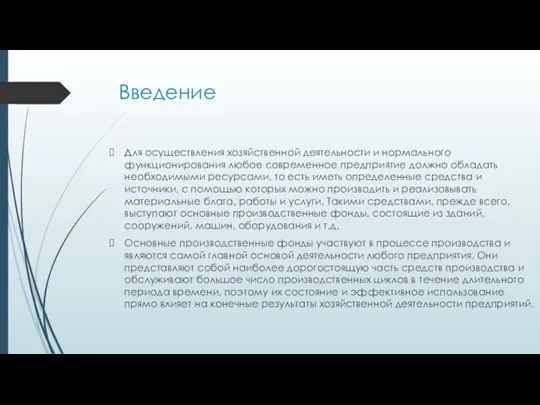 Введение

Для осуществления хозяйственной деятельности и нормального функционирования любое современное предприятие должно обладать необходимыми ресурсами, то есть иметь определенные средства и источники, с помощью которых можно производить и реализовывать материальные блага, работы и услуги. Такими средствами, прежде всего, выступают основные производственные фонды, состоящие из зданий, сооружений, машин, оборудования и т.д.

Основные производственные фонды участвуют в процессе производства и являются самой главной основой деятельности любого предприятия. Они представляют собой наиболее дорогостоящую часть средств производства и обслуживают большое число производственных циклов в течение длительного периода времени, поэтому их состояние и эффективное использование прямо влияет на конечные результаты хозяйственной деятельности предприятий.